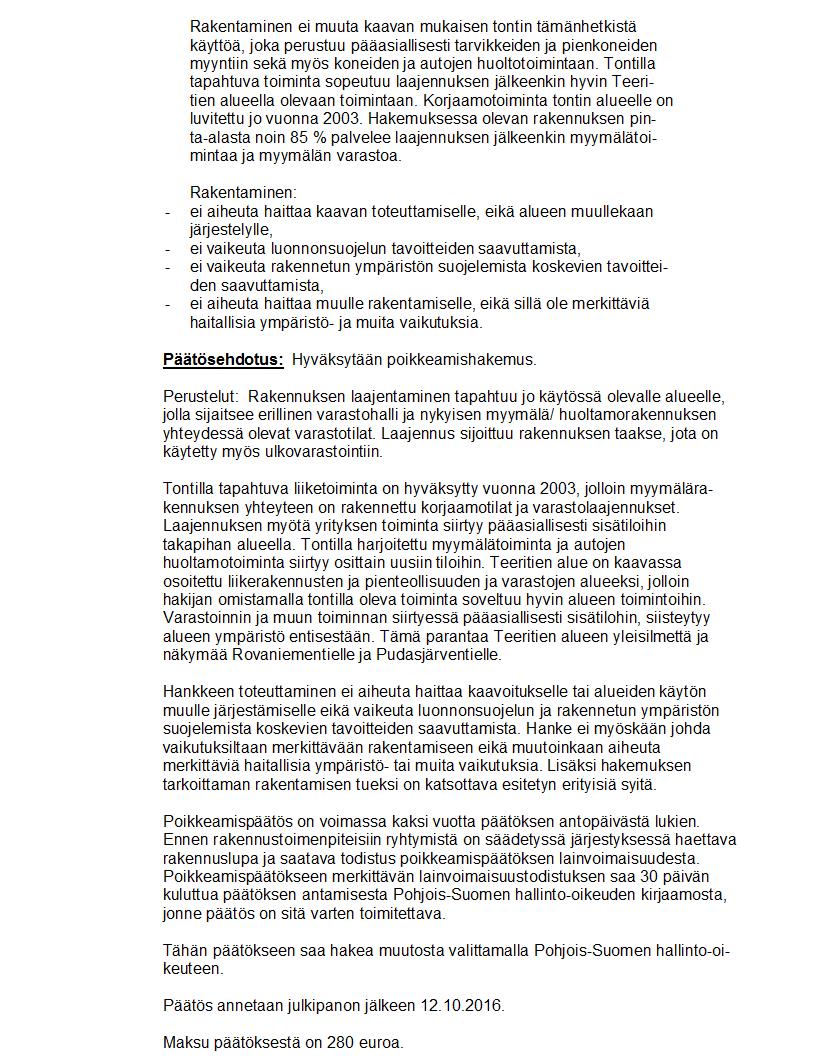 Rakentaminen ei muuta kaavan mukaisen tontin tämänhetkistä käyttöä, joka perustuu pääasiallisesti tarvikkeiden ja pienkoneiden myyntiin sekä myös koneiden ja autojen huoltotoimintaan. Tontilla tapahtuva toiminta sopeutuu laajennuksen jälkeenkin hyvin Teeritien alueella olevaan toimintaan. Korjaamotoiminta tontin alueelle on luvitettu jo vuonna 2003. Hakemuksessa olevan rakennuksen pinta-alasta noin 85 % palvelee laajennuksen jälkeenkin myymälätoimintaa ja myymälän varastoa.

Rakentaminen:
- ei aiheuta haittaa kaavan toteuttamiselle, eikä alueen muullekaan järjestelylle,
- ei vaikeuta luonnonsuojelun tavoitteiden saavuttamista,
- ei vaikeuta rakennetun ympäristön suojelemista koskevien tavoitteiden saavuttamista,
- ei aiheuta haittaa muulle rakentamiselle, eikä sillä ole merkittäviä haitallisia ympäristö- ja muita vaikutuksia.

Päätösehdotus: Hyväksytään poikkeamishakemus.

Perustelut: Rakennuksen laajentaminen tapahtuu jo käytössä olevalle alueelle, jolla sijaitsee erillinen varastohalli ja nykyisen myymälä/ huoltamorakennuksen yhteydessä olevat varastotilat. Laajennus sijoittuu rakennuksen taakse, jota on käytetty myös ulkovarastointiin.

Tontilla tapahtuva liiketoiminta on hyväksytty vuonna 2003, jolloin myymälärakennuksen yhteyteen on rakennettu korjaamotilat ja varastolaajennukset. Laajennuksen myötä yrityksen toiminta siirtyy pääasiallisesti sisätiloihin takapihan alueella. Tontilla harjoitettu myymälätoiminta ja autojen huoltamotoiminta siirtyy osittain uusiin tiloihin. Teeritien alue on kaavassa osoitettu liikerakennusten ja pienteollisuuden ja varastojen alueeksi, jolloin hakijan omistamalla tontilla oleva toiminta soveltuu hyvin alueen toimintoihin. Varastoinnin ja muun toiminnan siirtyessä pääasiallisesti sisätilohin, siisteytyy alueen ympäristö entisestään. Tämä parantaa Teeritien alueen yleisilmettä ja näkymää Rovaniementielle ja Pudasjärventielle.

Hankkeen toteuttaminen ei aiheuta haittaa kaavoitukselle tai alueiden käytön muulle järjestämiselle eikä vaikeuta luonnonsuojelun ja rakennetun ympäristön suojelemista koskevien tavoitteiden saavuttamista. Hanke ei myöskään johda vaikutuksiltaan merkittävään rakentamiseen eikä muutoinkaan aiheuta merkittäviä haitallisia ympäristö- tai muita vaikutuksia. Lisäksi hakemuksen tarkoittaman rakentamisen tueksi on katsottava esitetyn erityisiä syitä.

Poikkeamispäätös on voimassa kaksi vuotta päätöksen antopäivästä lukien. Ennen rakennustoimenpiteisiin ryhtymistä on säädetyssä järjestyksessä haettava rakennuslupa ja saatava todistus poikkeamispäätöksen lainvoimaisuudesta. Poikkeamispäätökseen merkittävän lainvoimaisuustodistuksen saa 30 päivän kuluttua päätöksen antamisesta Pohjois-Suomen hallinto-oikeuden kirjaamosta, jonne päätös on sitä varten toimitettava.

Tähän päätökseen saa hakea muutosta valittamalla Pohjois-Suomen hallinto-oikeuteen.

Päätös annetaan julkipanon jälkeen 12.10.2016.

Maksu päätöksestä on 280 euroa.